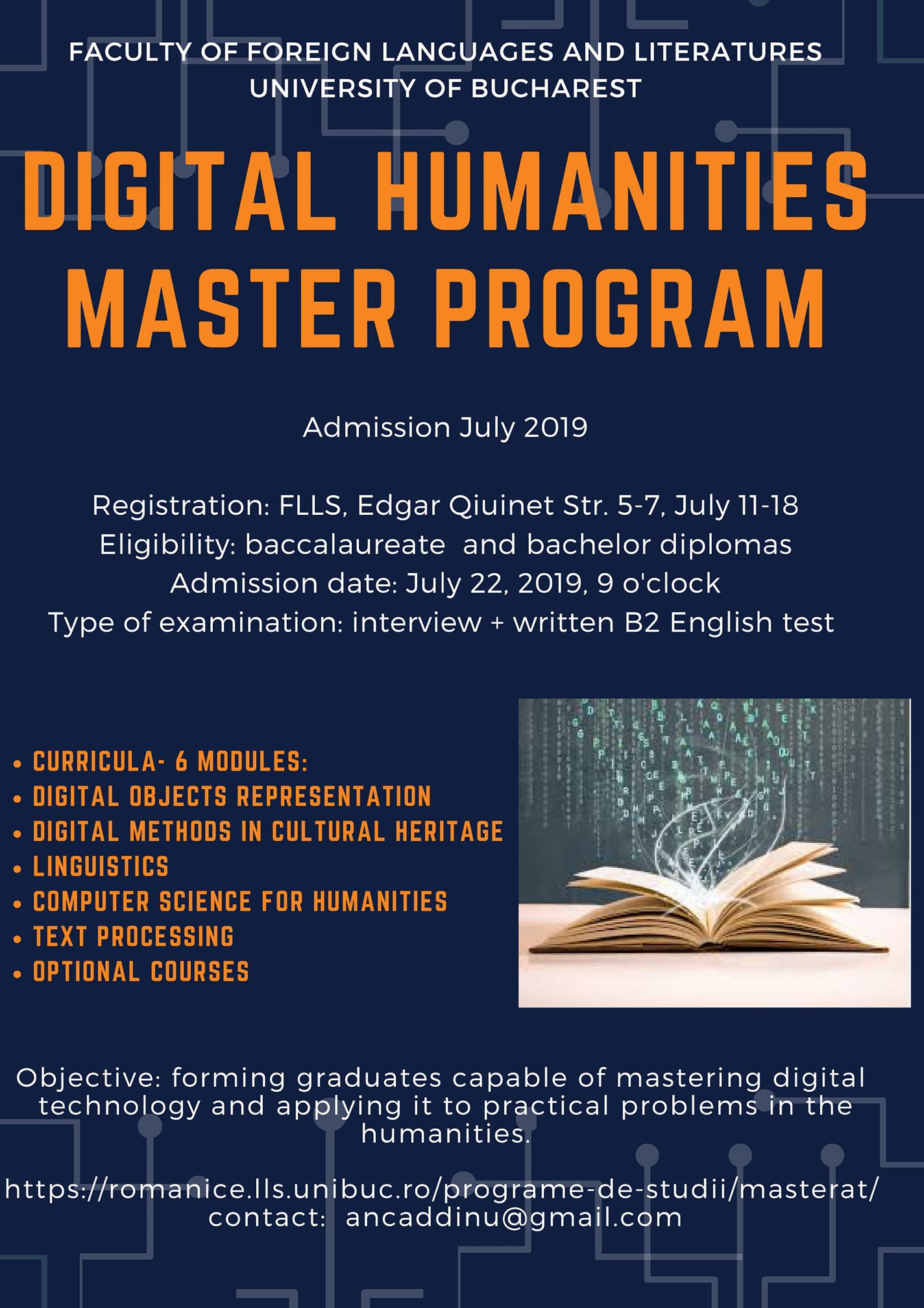 FACULTY OF FOREIGN LANGUAGES AND LITERATURES
UNIVERSITY OF BUCHAREST

DIGITAL HUMANITIES
MASTER PROGRAM

Admission July 2019

Registration: FLLS, Edgar Qiuinet Str. 5-7, July 11-18
Eligibility: baccalaureate and bachelor diplomas
Admission date: July 22, 2019, 9 o'clock
Type of examination: interview + written B2 English test

• CURRICULA- 6 MODULES:
• DIGITAL OBJECTS REPRESENTATION
• DIGITAL METHODS IN CULTURAL HERITAGE
• LINGUISTICS
• COMPUTER SCIENCE FOR HUMANITIES
• TEXT PROCESSING
• OPTIONAL COURSES

Objective: forming graduates capable of mastering digital technology and applying it to practical problems in the humanities.

https://romanice.lls.unibuc.ro/programe-de-studii/masterat/
contact: ancaddinu@gmail.com